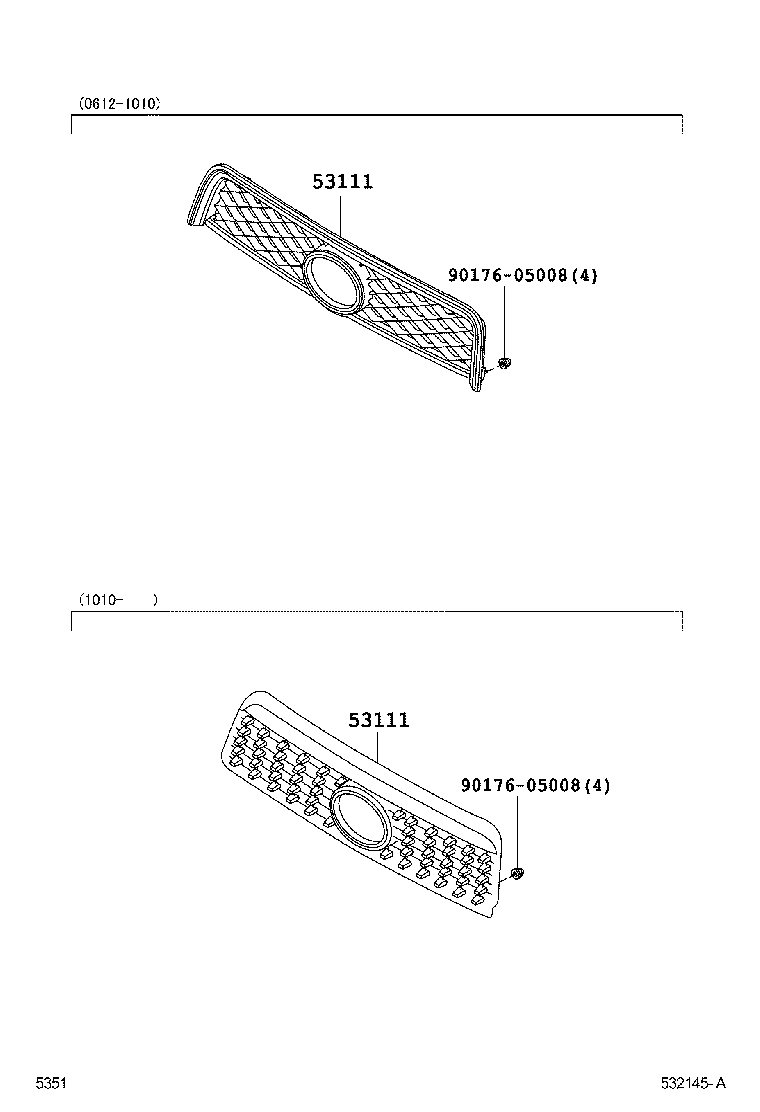 (0612-1010)

53111

90176-05008(4)

(1010- )

53111

90176-05008(4)

5351

532145-A